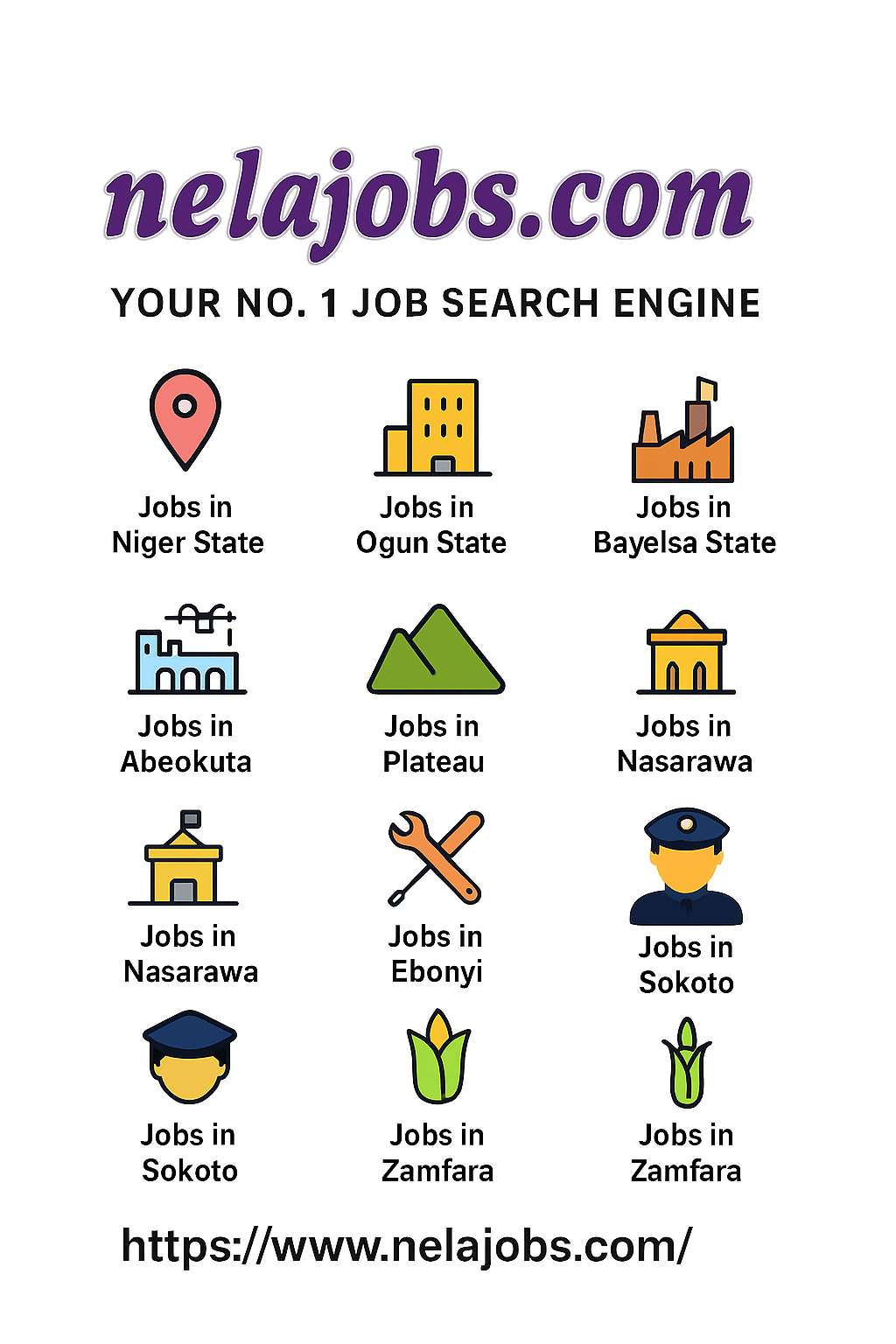 nelajobs.com

YOUR NO. 1 JOB SEARCH ENGINE

Jobs in
Niger State

Jobs in
Ogun State

Jobs in
Bayelsa State

Jobs in
Abeokuta

Jobs in
Plateau

Jobs in
Nasarawa

Jobs in
Nasarawa

Jobs in
Ebonyi

Jobs in
Sokoto

Jobs in
Sokoto

Jobs in
Zamfara

Jobs in
Zamfara

https://www.nelajobs.com/